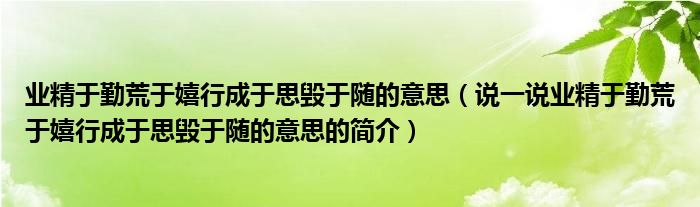 业精于勤荒于嬉行成于思毁于随的意思（说一说业精于勤荒于嬉行成于思毁于随的意思的简介）